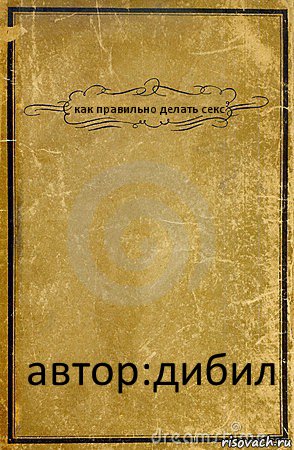 как правильно делать секс

автор:дибил

dreamstime

risovach.ru